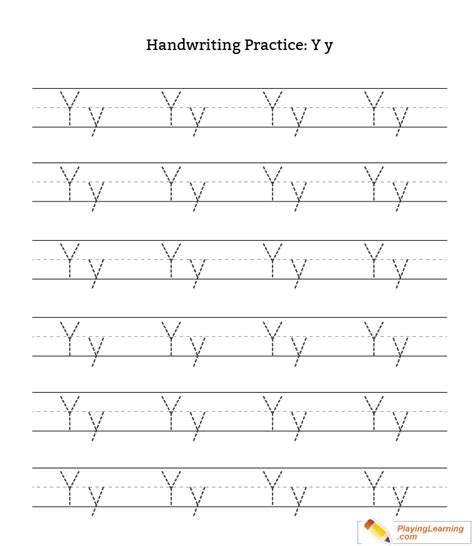 Handwriting Practice: Y y

Y y Y y Y y Y y

Y y Y y Y y Y y

Y y Y y Y y Y y

Y y Y y Y y Y y

Y y Y y Y y Y y

Y y Y y Y y Y y

PlayingLearning.com